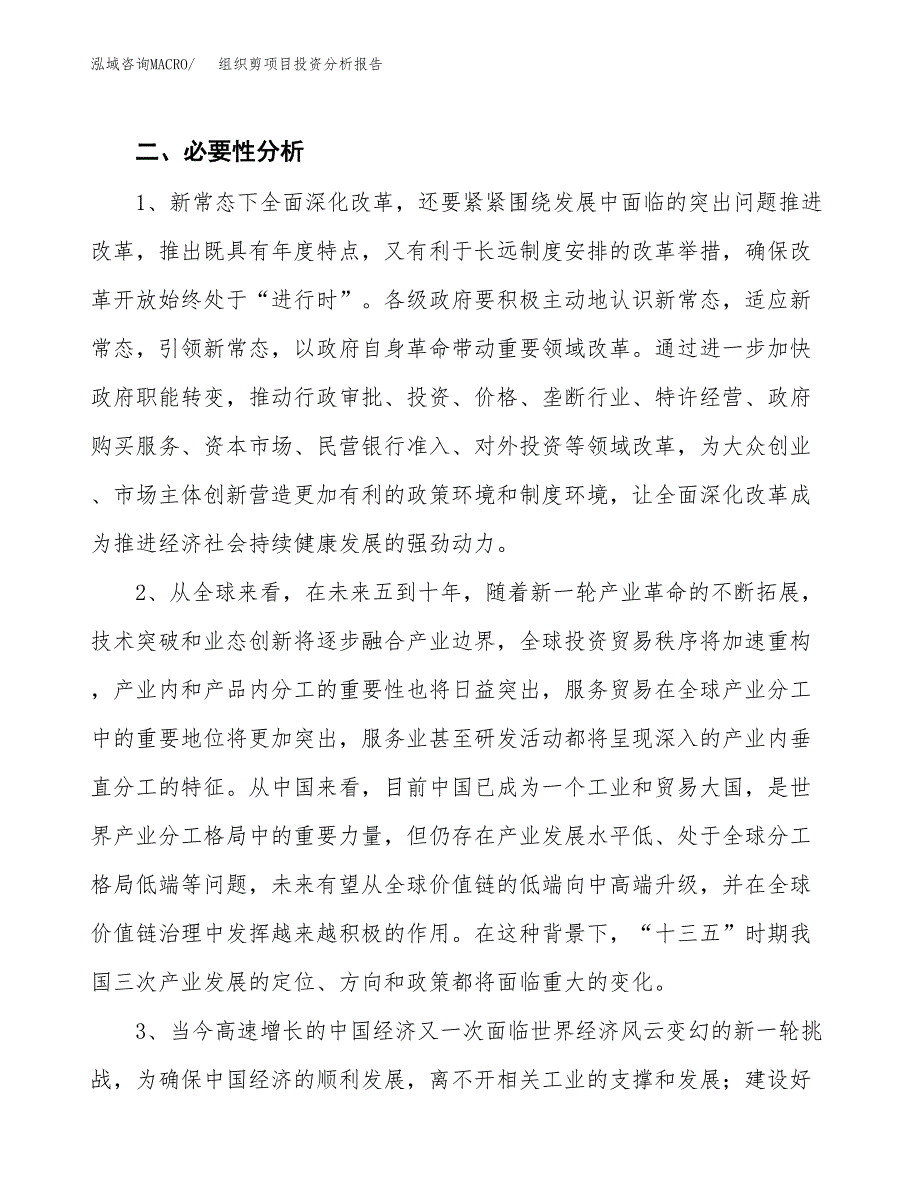 泓域咨询MACRO/　　组织剪项目投资分析报告

二、必要性分析

1、新常态下全面深化改革，还要紧紧围绕发展中面临的突出问题推进改革，推出既具有年度特点，又有利于长远制度安排的改革举措，确保改革开放始终处于“进行时”。各级政府要积极主动地认识新常态，适应新常态，引领新常态，以政府自身革命带动重要领域改革。通过进一步加快政府职能转变，推动行政审批、投资、价格、垄断行业、特许经营、政府购买服务、资本市场、民营银行准入、对外投资等领域改革，为大众创业、市场主体创新营造更加有利的政策环境和制度环境，让全面深化改革成为推进经济社会持续健康发展的强劲动力。

2、从全球来看，在未来五到十年，随着新一轮产业革命的不断拓展，技术突破和业态创新将逐步融合产业边界，全球投资贸易秩序将加速重构，产业内和产品内分工的重要性也将日益突出，服务贸易在全球产业分工中的重要地位将更加突出，服务业甚至研发活动都将呈现深入的产业内垂直分工的特征。从中国来看，目前中国已成为一个工业和贸易大国，是世界产业分工格局中的重要力量，但仍存在产业发展水平低、处于全球分工格局低端等问题，未来有望从全球价值链的低端向中高端升级，并在全球价值链治理中发挥越来越积极的作用。在这种背景下，“十三五”时期我国三次产业发展的定位、方向和政策都将面临重大的变化。

3、当今高速增长的中国经济又一次面临世界经济风云变幻的新一轮挑战，为确保中国经济的顺利发展，离不开相关工业的支撑和发展；建设好